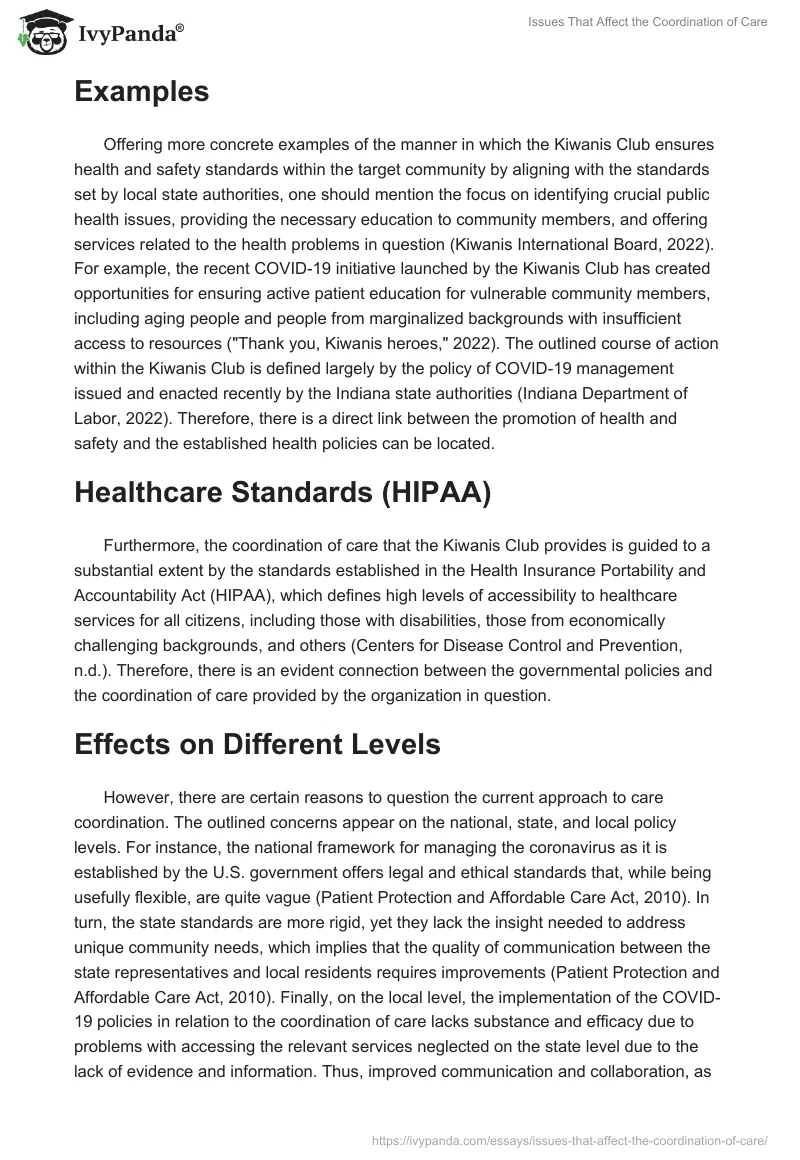 IvyPanda®

Issues That Affect the Coordination of Care

Examples

Offering more concrete examples of the manner in which the Kiwanis Club ensures health and safety standards within the target community by aligning with the standards set by local state authorities, one should mention the focus on identifying crucial public health issues, providing the necessary education to community members, and offering services related to the health problems in question (Kiwanis International Board, 2022). For example, the recent COVID-19 initiative launched by the Kiwanis Club has created opportunities for ensuring active patient education for vulnerable community members, including aging people and people from marginalized backgrounds with insufficient access to resources ("Thank you, Kiwanis heroes," 2022). The outlined course of action within the Kiwanis Club is defined largely by the policy of COVID-19 management issued and enacted recently by the Indiana state authorities (Indiana Department of Labor, 2022). Therefore, there is a direct link between the promotion of health and safety and the established health policies can be located.

Healthcare Standards (HIPAA)

Furthermore, the coordination of care that the Kiwanis Club provides is guided to a substantial extent by the standards established in the Health Insurance Portability and Accountability Act (HIPAA), which defines high levels of accessibility to healthcare services for all citizens, including those with disabilities, those from economically challenging backgrounds, and others (Centers for Disease Control and Prevention, n.d.). Therefore, there is an evident connection between the governmental policies and the coordination of care provided by the organization in question.

Effects on Different Levels

However, there are certain reasons to question the current approach to care coordination. The outlined concerns appear on the national, state, and local policy levels. For instance, the national framework for managing the coronavirus as it is established by the U.S. government offers legal and ethical standards that, while being usefully flexible, are quite vague (Patient Protection and Affordable Care Act, 2010). In turn, the state standards are more rigid, yet they lack the insight needed to address unique community needs, which implies that the quality of communication between the state representatives and local residents requires improvements (Patient Protection and Affordable Care Act, 2010). Finally, on the local level, the implementation of the COVID-19 policies in relation to the coordination of care lacks substance and efficacy due to problems with accessing the relevant services neglected on the state level due to the lack of evidence and information. Thus, improved communication and collaboration, as

https://ivypanda.com/essays/issues-that-affect-the-coordination-of-care/